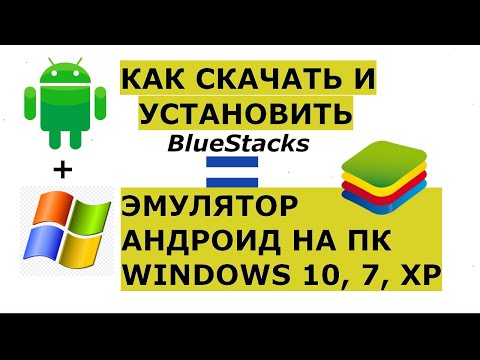 КАК СКАЧАТЬ И УСТАНОВИТЬ

BlueStacks

+

=

ЭМУЛЯТОР АНДРОИД НА ПК WINDOWS 10, 7, XP